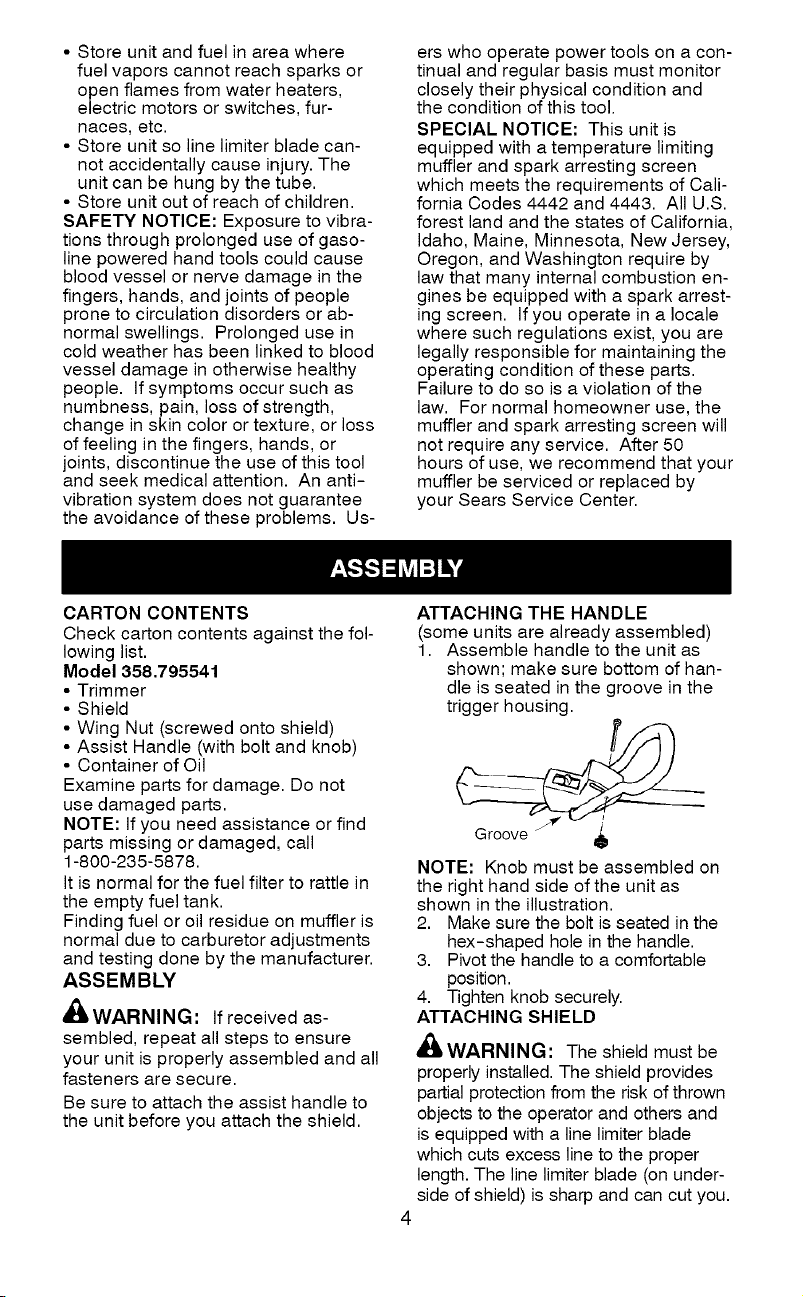 • Store unit and fuel in area where fuel vapors cannot reach sparks or open flames from water heaters, electric motors or switches, furnaces, etc.
• Store unit so line limiter blade cannot accidentally cause injury. The unit can be hung by the tube.
• Store unit out of reach of children.
SAFETY NOTICE: Exposure to vibrations through prolonged use of gasoline powered hand tools could cause blood vessel or nerve damage in the fingers, hands, and joints of people prone to circulation disorders or abnormal swellings. Prolonged use in cold weather has been linked to blood vessel damage in otherwise healthy people. If symptoms occur such as numbness, pain, loss of strength, change in skin color or texture, or loss of feeling in the fingers, hands, or joints, discontinue the use of this tool and seek medical attention. An anti-vibration system does not guarantee the avoidance of these problems. Users who operate power tools on a continual and regular basis must monitor closely their physical condition and the condition of this tool.
SPECIAL NOTICE: This unit is equipped with a temperature limiting muffler and spark arresting screen which meets the requirements of California Codes 4442 and 4443. All U.S. forest land and the states of California, Idaho, Maine, Minnesota, New Jersey, Oregon, and Washington require by law that many internal combustion engines be equipped with a spark arresting screen. If you operate in a locale where such regulations exist, you are legally responsible for maintaining the operating condition of these parts. Failure to do so is a violation of the law. For normal homeowner use, the muffler and spark arresting screen will not require any service. After 50 hours of use, we recommend that your muffler be serviced or replaced by your Sears Service Center.

ASSEMBLY

CARTON CONTENTS
Check carton contents against the following list.
Model 358.795541
• Trimmer
• Shield
• Wing Nut (screwed onto shield)
• Assist Handle (with bolt and knob)
• Container of Oil
Examine parts for damage. Do not use damaged parts.
NOTE: If you need assistance or find parts missing or damaged, call 1-800-235-5878.
It is normal for the fuel filter to rattle in the empty fuel tank.
Finding fuel or oil residue on muffler is normal due to carburetor adjustments and testing done by the manufacturer.
ASSEMBLY
WARNING: If received assembled, repeat all steps to ensure your unit is properly assembled and all fasteners are secure.
Be sure to attach the assist handle to the unit before you attach the shield.

ATTACHING THE HANDLE
(some units are already assembled)
1. Assemble handle to the unit as shown; make sure bottom of handle is seated in the groove in the trigger housing.

Groove

NOTE: Knob must be assembled on the right hand side of the unit as shown in the illustration.
2. Make sure the bolt is seated in the hex-shaped hole in the handle.
3. Pivot the handle to a comfortable position.
4. Tighten knob securely.
ATTACHING SHIELD
WARNING: The shield must be properly installed. The shield provides partial protection from the risk of thrown objects to the operator and others and is equipped with a line limiter blade which cuts excess line to the proper length. The line limiter blade (on underside of shield) is sharp and can cut you.

4